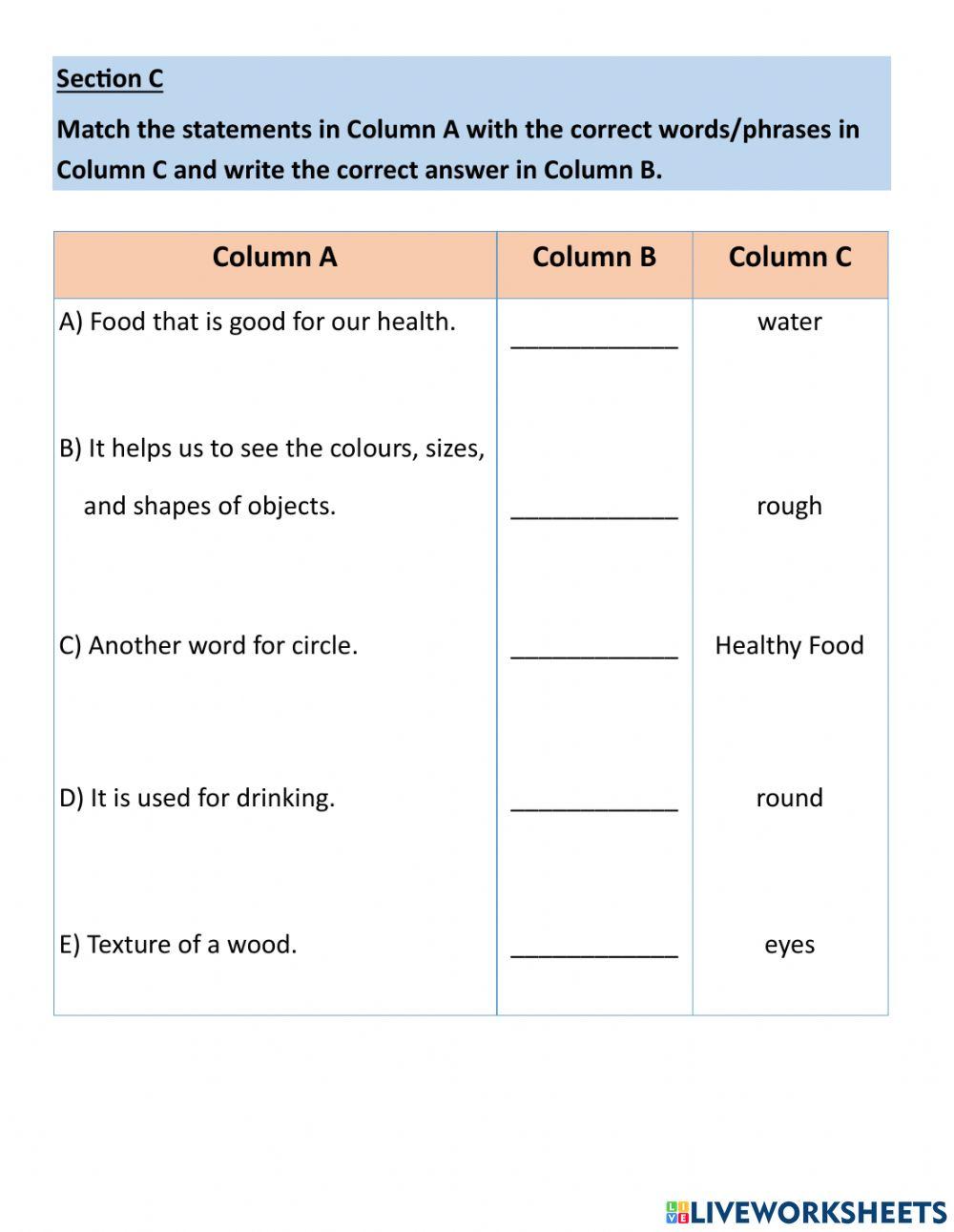 Section C

Match the statements in Column A with the correct words/phrases in Column C and write the correct answer in Column B.

| Column A | Column B | Column C |
|---|---|---|
| A) Food that is good for our health. | ____________ | water |
| B) It helps us to see the colours, sizes, and shapes of objects. | ____________ | rough |
| C) Another word for circle. | ____________ | Healthy Food |
| D) It is used for drinking. | ____________ | round |
| E) Texture of a wood. | ____________ | eyes |

LIVEWORKSHEETS